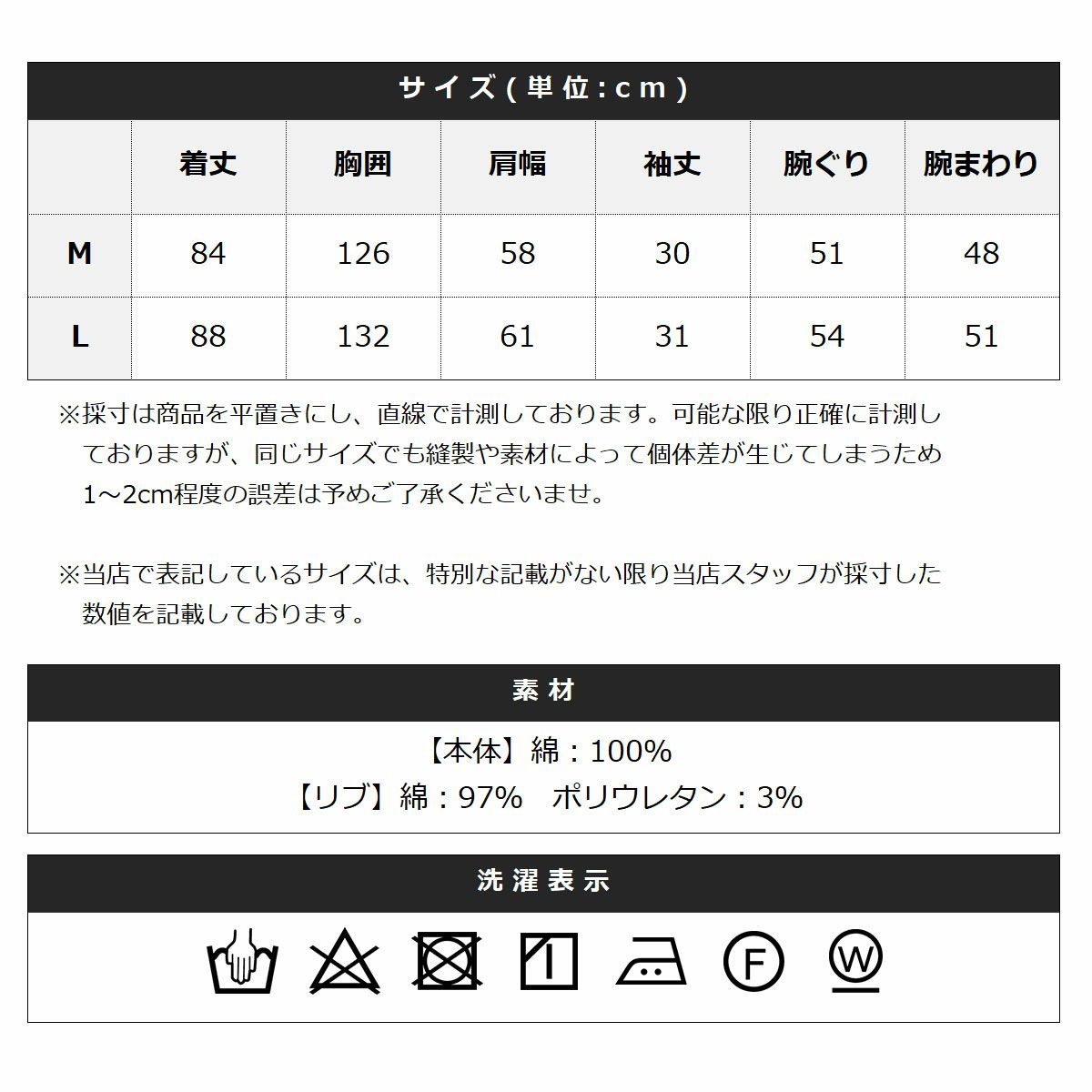 サイズ(単位:cm)

| | 着丈 | 胸囲 | 肩幅 | 袖丈 | 腕ぐり | 腕まわり |
|---|---|---|---|---|---|---|
| M | 84 | 126 | 58 | 30 | 51 | 48 |
| L | 88 | 132 | 61 | 31 | 54 | 51 |

※採寸は商品を平置きにし、直線で計測しております。可能な限り正確に計測しておりますが、同じサイズでも縫製や素材によって個体差が生じてしまうため1～2cm程度の誤差は予めご了承くださいませ。

※当店で表記しているサイズは、特別な記載がない限り当店スタッフが採寸した数値を記載しております。

素材

【本体】綿：100%
【リブ】綿：97%　ポリウレタン：3%

洗濯表示

F

W